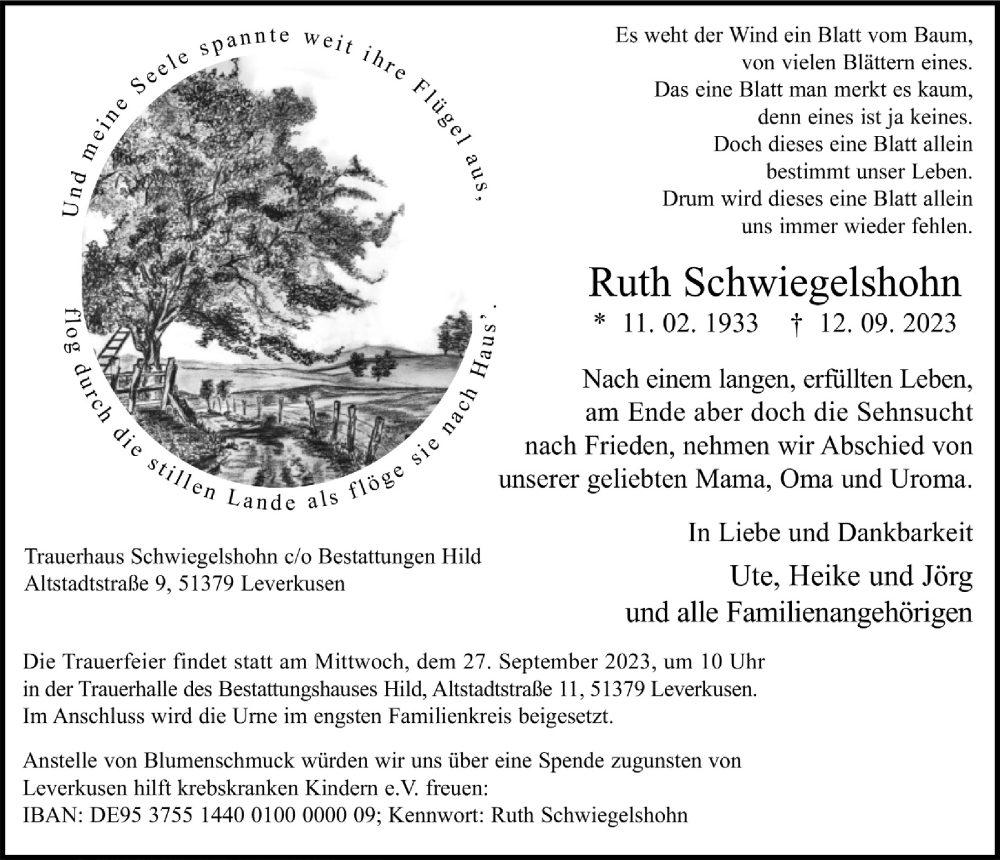 Und meine Seele spannte weit ihre Flügel aus,
flog durch die stillen Lande als flöge sie nach Haus'.

Es weht der Wind ein Blatt vom Baum,
von vielen Blättern eines.
Das eine Blatt man merkt es kaum,
denn eines ist ja keines.
Doch dieses eine Blatt allein
bestimmt unser Leben.
Drum wird dieses eine Blatt allein
uns immer wieder fehlen.

Ruth Schwiegelshohn

* 11. 02. 1933 † 12. 09. 2023

Nach einem langen, erfüllten Leben,
am Ende aber doch die Sehnsucht
nach Frieden, nehmen wir Abschied von
unserer geliebten Mama, Oma und Uroma.

In Liebe und Dankbarkeit

Ute, Heike und Jörg
und alle Familienangehörigen

Trauerhaus Schwiegelshohn c/o Bestattungen Hild
Altstadtstraße 9, 51379 Leverkusen

Die Trauerfeier findet statt am Mittwoch, dem 27. September 2023, um 10 Uhr
in der Trauerhalle des Bestattungshauses Hild, Altstadtstraße 11, 51379 Leverkusen.
Im Anschluss wird die Urne im engsten Familienkreis beigesetzt.

Anstelle von Blumenschmuck würden wir uns über eine Spende zugunsten von
Leverkusen hilft krebskranken Kindern e.V. freuen:
IBAN: DE95 3755 1440 0100 0000 09; Kennwort: Ruth Schwiegelshohn